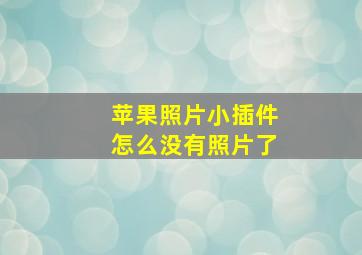 苹果照片小插件
怎么没有照片了